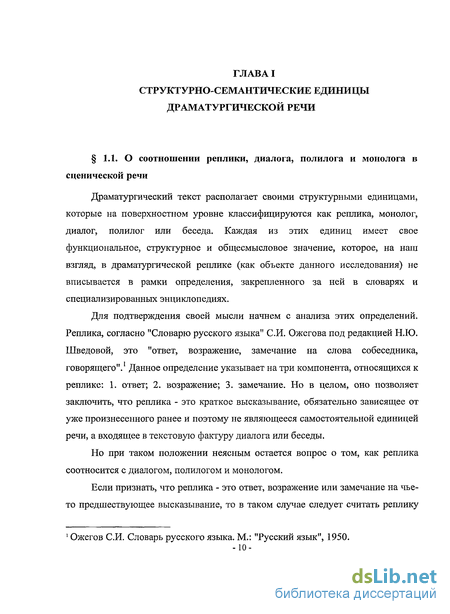 ГЛАВА I
СТРУКТУРНО-СЕМАНТИЧЕСКИЕ ЕДИНИЦЫ ДРАМАТУРГИЧЕСКОЙ РЕЧИ

§ 1.1. О соотношении реплики, диалога, полилога и монолога в сценической речи

Драматургический текст располагает своими структурными единицами, которые на поверхностном уровне классифицируются как реплика, монолог, диалог, полилог или беседа. Каждая из этих единиц имеет свое функциональное, структурное и общесмысловое значение, которое, на наш взгляд, в драматургической реплике (как объекте данного исследования) не вписывается в рамки определения, закрепленного за ней в словарях и специализированных энциклопедиях.

Для подтверждения своей мысли начнем с анализа этих определений. Реплика, согласно "Словарю русского языка" С.И. Ожегова под редакцией Н.Ю. Шведовой, это "ответ, возражение, замечание на слова собеседника, говорящего".$^1$ Данное определение указывает на три компонента, относящихся к реплике: 1. ответ; 2. возражение; 3. замечание. Но в целом, оно позволяет заключить, что реплика - это краткое высказывание, обязательно зависящее от уже произнесенного ранее и поэтому не являющееся самостоятельной единицей речи, а входящее в текстовую фактуру диалога или беседы.

Но при таком положении неясным остается вопрос о том, как реплика соотносится с диалогом, полилогом и монологом.

Если признать, что реплика - это ответ, возражение или замечание на чье-то предшествующее высказывание, то в таком случае следует считать реплику

$^1$ Ожегов С.И. Словарь русского языка. М.: "Русский язык", 1950.
- 10 -

dsLib.net
библиотека диссертаций